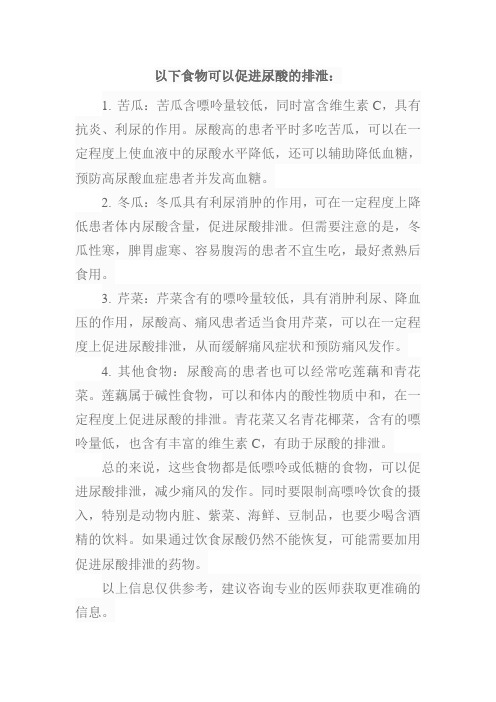 以下食物可以促进尿酸的排泄：

1. 苦瓜：苦瓜含嘌呤量较低，同时富含维生素 C，具有抗炎、利尿的作用。尿酸高的患者平时多吃苦瓜，可以在一定程度上使血液中的尿酸水平降低，还可以辅助降低血糖，预防高尿酸血症患者并发高血糖。

2. 冬瓜：冬瓜具有利尿消肿的作用，可在一定程度上降低患者体内尿酸含量，促进尿酸排泄。但需要注意的是，冬瓜性寒，脾胃虚寒、容易腹泻的患者不宜生吃，最好煮熟后食用。

3. 芹菜：芹菜含有的嘌呤量较低，具有消肿利尿、降血压的作用，尿酸高、痛风患者适当食用芹菜，可以在一定程度上促进尿酸排泄，从而缓解痛风症状和预防痛风发作。

4. 其他食物：尿酸高的患者也可以经常吃莲藕和青花菜。莲藕属于碱性食物，可以和体内的酸性物质中和，在一定程度上促进尿酸的排泄。青花菜又名青花椰菜，含有的嘌呤量低，也含有丰富的维生素 C，有助于尿酸的排泄。

总的来说，这些食物都是低嘌呤或低糖的食物，可以促进尿酸排泄，减少痛风的发作。同时要限制高嘌呤饮食的摄入，特别是动物内脏、紫菜、海鲜、豆制品，也要少喝含酒精的饮料。如果通过饮食尿酸仍然不能恢复，可能需要加用促进尿酸排泄的药物。

以上信息仅供参考，建议咨询专业的医师获取更准确的信息。